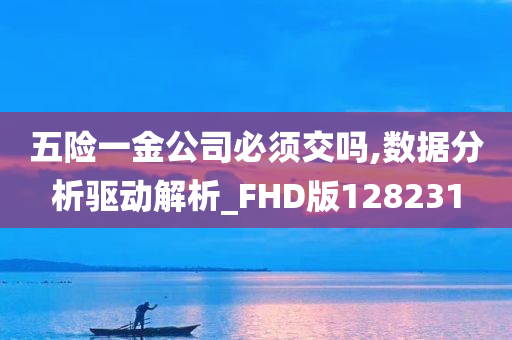 五险一金公司必须交吗,数据分析驱动解析_FHD版128231